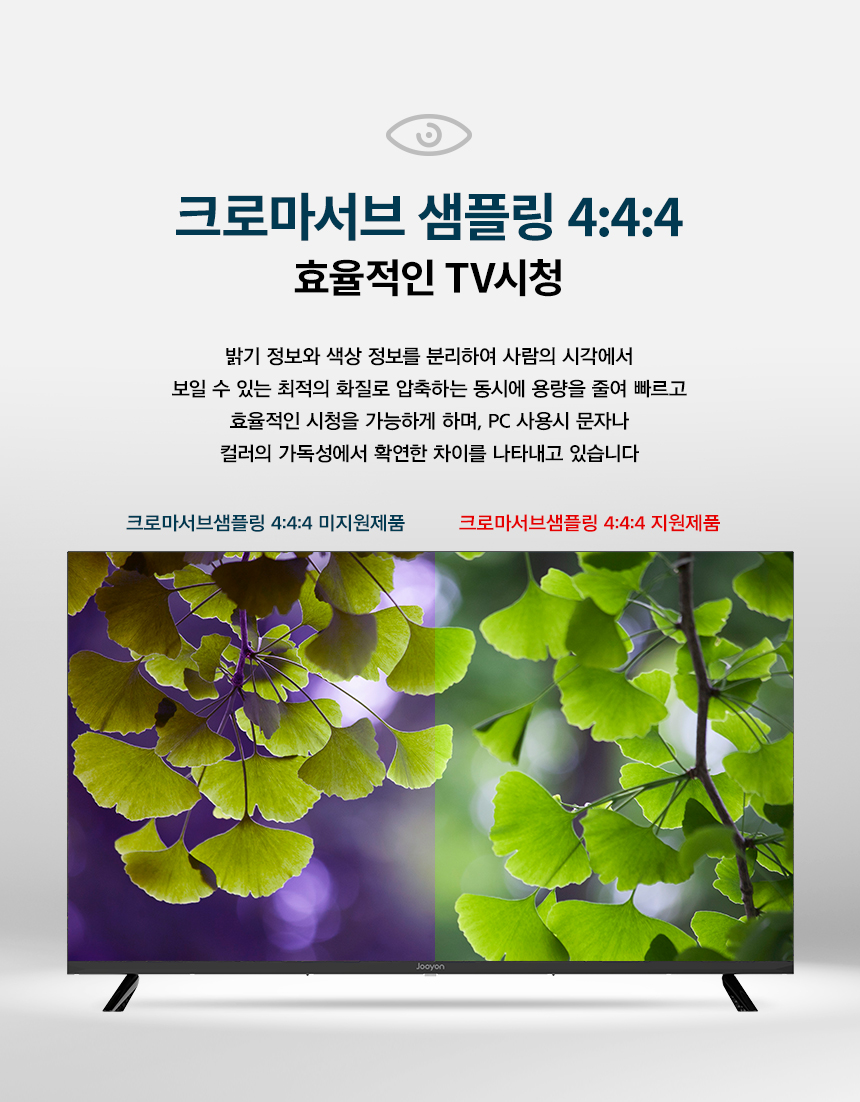 크로마서브 샘플링 4:4:4
효율적인 TV시청

밝기 정보와 색상 정보를 분리하여 사람의 시각에서
보일 수 있는 최적의 화질로 압축하는 동시에 용량을 줄여 빠르고
효율적인 시청을 가능하게 하며, PC 사용시 문자나
컬러의 가독성에서 확연한 차이를 나타내고 있습니다

크로마서브샘플링 4:4:4 미지원제품

크로마서브샘플링 4:4:4 지원제품

Jooyon